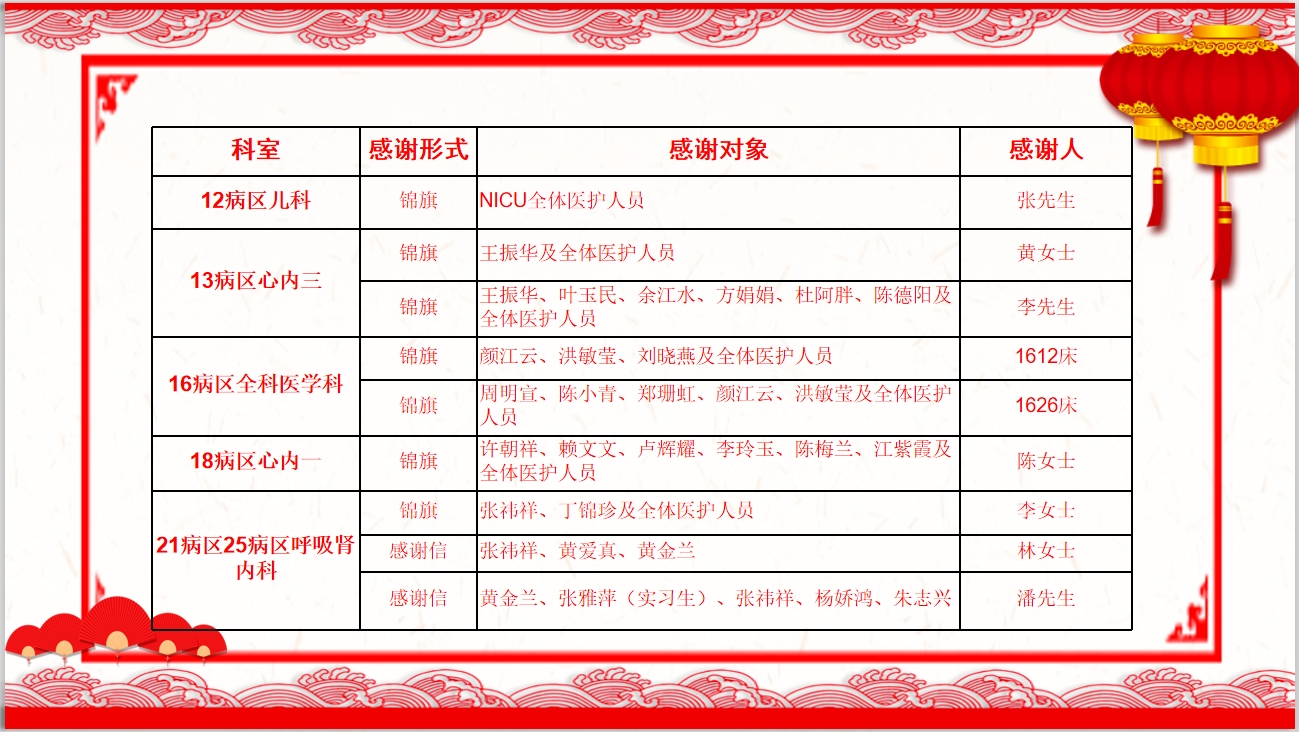 | 科室 | 感谢形式 | 感谢对象 | 感谢人 |
|---|---|---|---|
| 12病区儿科 | 锦旗 | NICU全体医护人员 | 张先生 |
| 13病区心内三 | 锦旗 | 王振华及全体医护人员 | 黄女士 |
|  | 锦旗 | 王振华、叶玉民、余江水、方娟娟、杜阿胖、陈德阳及全体医护人员 | 李先生 |
| 16病区全科医学科 | 锦旗 | 颜江云、洪敏莹、刘晓燕及全体医护人员 | 1612床 |
|  | 锦旗 | 周明宣、陈小青、郑珊虹、颜江云、洪敏莹及全体医护人员 | 1626床 |
| 18病区心内一 | 锦旗 | 许朝祥、赖文文、卢辉耀、李玲玉、陈梅兰、江紫霞及全体医护人员 | 陈女士 |
| 21病区25病区呼吸肾内科 | 锦旗 | 张祎祥、丁锦珍及全体医护人员 | 李女士 |
|  | 感谢信 | 张祎祥、黄爱真、黄金兰 | 林女士 |
|  | 感谢信 | 黄金兰、张雅萍（实习生）、张祎祥、杨娇鸿、朱志兴 | 潘先生 |